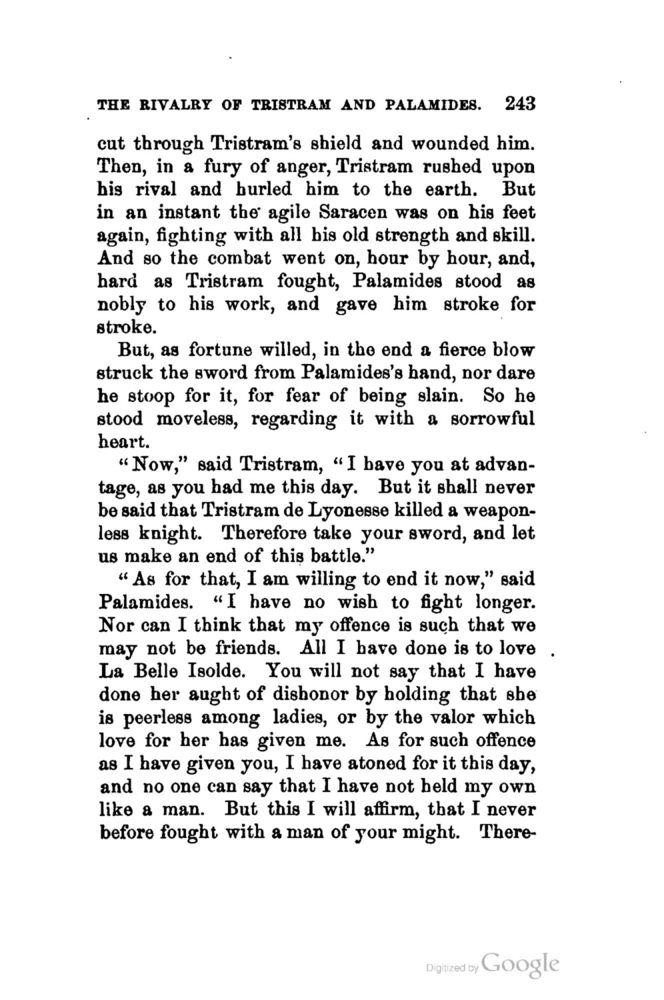 THE RIVALRY OF TRISTRAM AND PALAMIDES. 243

cut through Tristram's shield and wounded him. Then, in a fury of anger, Tristram rushed upon his rival and hurled him to the earth. But in an instant the agile Saracen was on his feet again, fighting with all his old strength and skill. And so the combat went on, hour by hour, and, hard as Tristram fought, Palamides stood as nobly to his work, and gave him stroke for stroke.

But, as fortune willed, in the end a fierce blow struck the sword from Palamides's hand, nor dare he stoop for it, for fear of being slain. So he stood moveless, regarding it with a sorrowful heart.

"Now," said Tristram, "I have you at advantage, as you had me this day. But it shall never be said that Tristram de Lyonesse killed a weaponless knight. Therefore take your sword, and let us make an end of this battle."

"As for that, I am willing to end it now," said Palamides. "I have no wish to fight longer. Nor can I think that my offence is such that we may not be friends. All I have done is to love La Belle Isolde. You will not say that I have done her aught of dishonor by holding that she is peerless among ladies, or by the valor which love for her has given me. As for such offence as I have given you, I have atoned for it this day, and no one can say that I have not held my own like a man. But this I will affirm, that I never before fought with a man of your might. There-

Digitized by Google